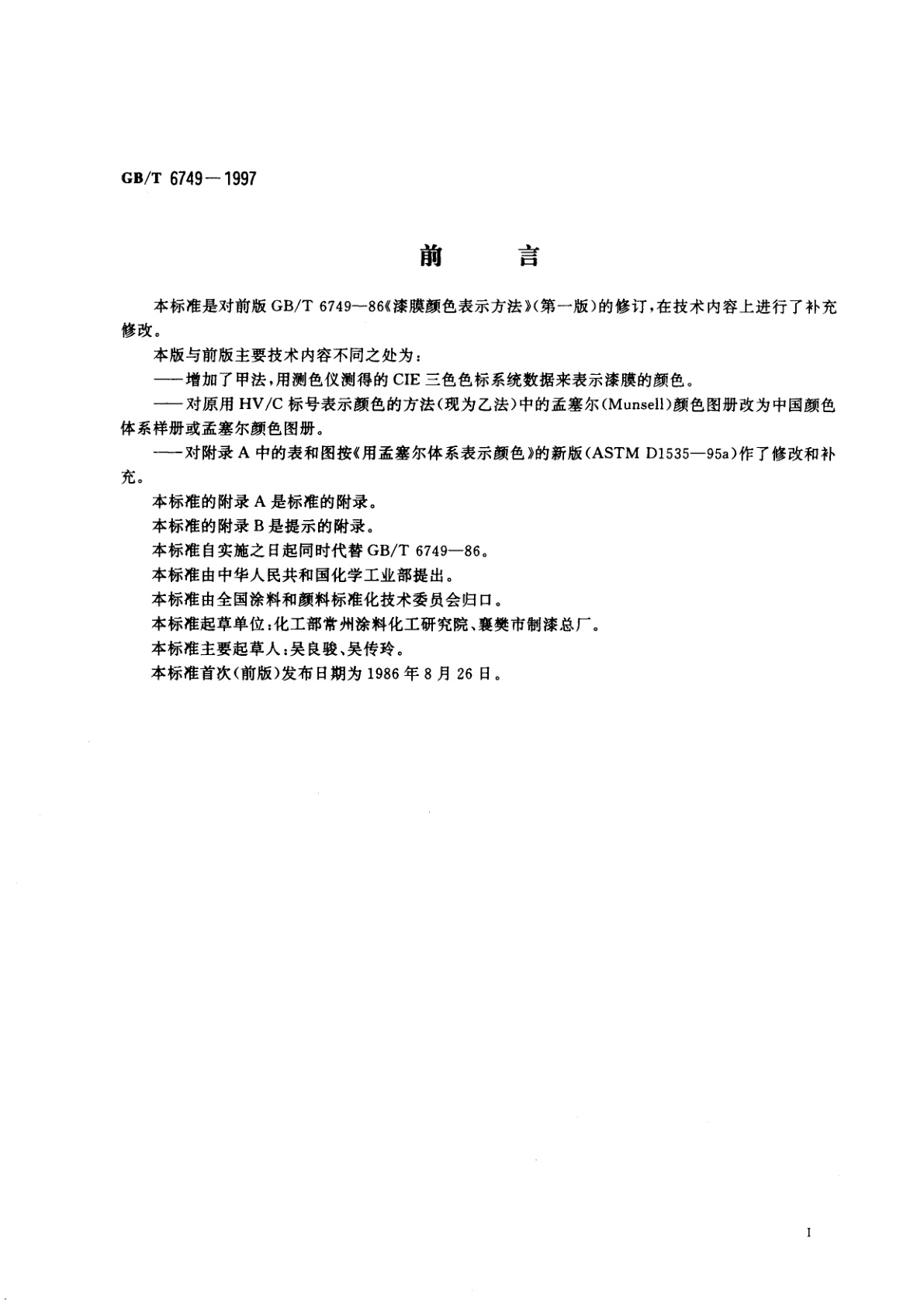 GB/T 6749—1997

前　言

本标准是对前版 GB/T 6749—86《漆膜颜色表示方法》(第一版)的修订，在技术内容上进行了补充修改。

本版与前版主要技术内容不同之处为：

——增加了甲法，用测色仪测得的 CIE 三色色标系统数据来表示漆膜的颜色。

——对原用 HV/C 标号表示颜色的方法(现为乙法)中的孟塞尔(Munsell)颜色图册改为中国颜色体系样册或孟塞尔颜色图册。

——对附录 A 中的表和图按《用孟塞尔体系表示颜色》的新版(ASTM D1535—95a)作了修改和补充。

本标准的附录 A 是标准的附录。

本标准的附录 B 是提示的附录。

本标准自实施之日起同时代替 GB/T 6749—86。

本标准由中华人民共和国化学工业部提出。

本标准由全国涂料和颜料标准化技术委员会归口。

本标准起草单位：化工部常州涂料化工研究院、襄樊市制漆总厂。

本标准主要起草人：吴良骏、吴传玲。

本标准首次(前版)发布日期为 1986 年 8 月 26 日。

I